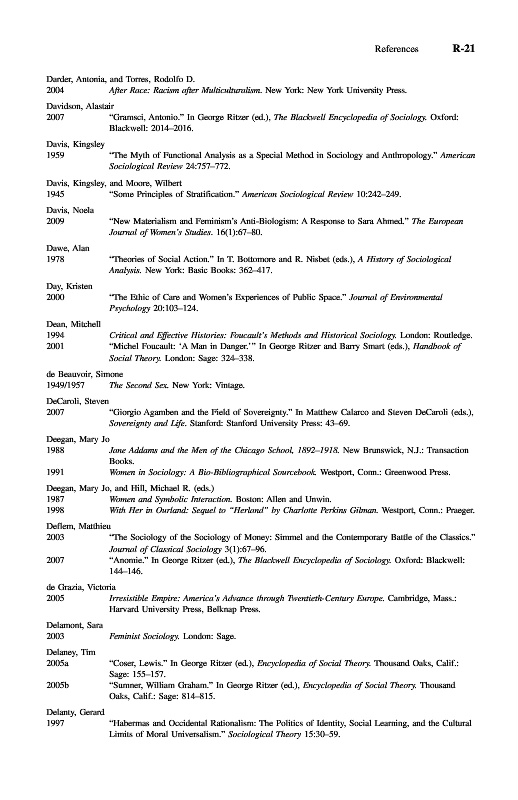 References R-21

Darder, Antonia, and Torres, Rodolfo D.
2004 After Race: Racism after Multiculturalism. New York: New York University Press.

Davidson, Alastair
2007 "Gramsci, Antonio." In George Ritzer (ed.), The Blackwell Encyclopedia of Sociology. Oxford: Blackwell: 2014–2016.

Davis, Kingsley
1959 "The Myth of Functional Analysis as a Special Method in Sociology and Anthropology." American Sociological Review 24:757–772.

Davis, Kingsley, and Moore, Wilbert
1945 "Some Principles of Stratification." American Sociological Review 10:242–249.

Davis, Noela
2009 "New Materialism and Feminism's Anti-Biologism: A Response to Sara Ahmed." The European Journal of Women's Studies. 16(1):67–80.

Dawe, Alan
1978 "Theories of Social Action." In T. Bottomore and R. Nisbet (eds.), A History of Sociological Analysis. New York: Basic Books: 362–417.

Day, Kristen
2000 "The Ethic of Care and Women's Experiences of Public Space." Journal of Environmental Psychology 20:103–124.

Dean, Mitchell
1994 Critical and Effective Histories: Foucault's Methods and Historical Sociology. London: Routledge.
2001 "Michel Foucault: 'A Man in Danger.'" In George Ritzer and Barry Smart (eds.), Handbook of Social Theory. London: Sage: 324–338.

de Beauvoir, Simone
1949/1957 The Second Sex. New York: Vintage.

DeCaroli, Steven
2007 "Giorgio Agamben and the Field of Sovereignty." In Matthew Calarco and Steven DeCaroli (eds.), Sovereignty and Life. Stanford: Stanford University Press: 43–69.

Deegan, Mary Jo
1988 Jane Addams and the Men of the Chicago School, 1892–1918. New Brunswick, N.J.: Transaction Books.
1991 Women in Sociology: A Bio-Bibliographical Sourcebook. Westport, Conn.: Greenwood Press.

Deegan, Mary Jo, and Hill, Michael R. (eds.)
1987 Women and Symbolic Interaction. Boston: Allen and Unwin.
1998 With Her in Ourland: Sequel to "Herland" by Charlotte Perkins Gilman. Westport, Conn.: Praeger.

Deflem, Matthieu
2003 "The Sociology of the Sociology of Money: Simmel and the Contemporary Battle of the Classics." Journal of Classical Sociology 3(1):67–96.
2007 "Anomie." In George Ritzer (ed.), The Blackwell Encyclopedia of Sociology. Oxford: Blackwell: 144–146.

de Grazia, Victoria
2005 Irresistible Empire: America's Advance through Twentieth-Century Europe. Cambridge, Mass.: Harvard University Press, Belknap Press.

Delamont, Sara
2003 Feminist Sociology. London: Sage.

Delaney, Tim
2005a "Coser, Lewis." In George Ritzer (ed.), Encyclopedia of Social Theory. Thousand Oaks, Calif.: Sage: 155–157.
2005b "Sumner, William Graham." In George Ritzer (ed.), Encyclopedia of Social Theory. Thousand Oaks, Calif.: Sage: 814–815.

Delanty, Gerard
1997 "Habermas and Occidental Rationalism: The Politics of Identity, Social Learning, and the Cultural Limits of Moral Universalism." Sociological Theory 15:30–59.